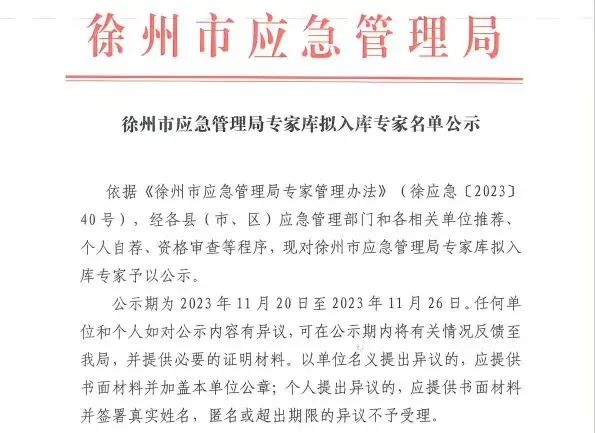 徐州市应急管理局

徐州市应急管理局专家库拟入库专家名单公示

依据《徐州市应急管理局专家管理办法》（徐应急〔2023〕40号），经各县（市、区）应急管理部门和各相关单位推荐、个人自荐、资格审查等程序，现对徐州市应急管理局专家库拟入库专家予以公示。

公示期为2023年11月20日至2023年11月26日。任何单位和个人如对公示内容有异议，可在公示期内将有关情况反馈至我局，并提供必要的证明材料。以单位名义提出异议的，应提供书面材料并加盖本单位公章；个人提出异议的，应提供书面材料并签署真实姓名，匿名或超出期限的异议不予受理。